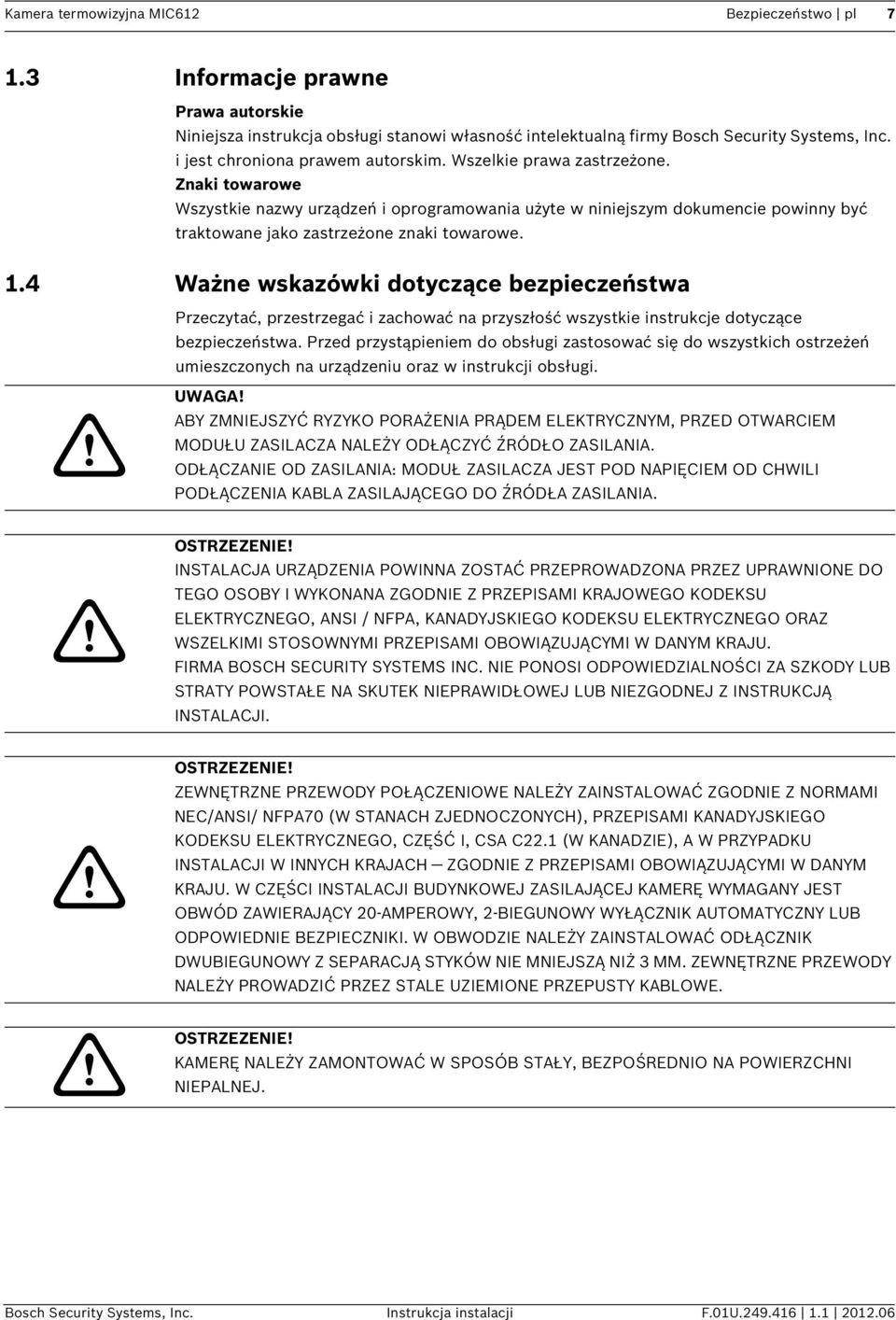 Kamera termowizyjna MIC612 Bezpieczeństwo | pl 7

1.3 Informacje prawne

Prawa autorskie
Niniejsza instrukcja obsługi stanowi własność intelektualną firmy Bosch Security Systems, Inc. i jest chroniona prawem autorskim. Wszelkie prawa zastrzeżone.
Znaki towarowe
Wszystkie nazwy urządzeń i oprogramowania użyte w niniejszym dokumencie powinny być traktowane jako zastrzeżone znaki towarowe.

1.4 Ważne wskazówki dotyczące bezpieczeństwa

Przeczytać, przestrzegać i zachować na przyszłość wszystkie instrukcje dotyczące bezpieczeństwa. Przed przystąpieniem do obsługi zastosować się do wszystkich ostrzeżeń umieszczonych na urządzeniu oraz w instrukcji obsługi.

UWAGA!
ABY ZMNIEJSZYĆ RYZYKO PORAŻENIA PRĄDEM ELEKTRYCZNYM, PRZED OTWARCIEM MODUŁU ZASILACZA NALEŻY ODŁĄCZYĆ ŹRÓDŁO ZASILANIA.
ODŁĄCZANIE OD ZASILANIA: MODUŁ ZASILACZA JEST POD NAPIĘCIEM OD CHWILI PODŁĄCZENIA KABLA ZASILAJĄCEGO DO ŹRÓDŁA ZASILANIA.

OSTRZEZENIE!
INSTALACJA URZĄDZENIA POWINNA ZOSTAĆ PRZEPROWADZONA PRZEZ UPRAWNIONE DO TEGO OSOBY I WYKONANA ZGODNIE Z PRZEPISAMI KRAJOWEGO KODEKSU ELEKTRYCZNEGO, ANSI / NFPA, KANADYJSKIEGO KODEKSU ELEKTRYCZNEGO ORAZ WSZELKIMI STOSOWNYMI PRZEPISAMI OBOWIĄZUJĄCYMI W DANYM KRAJU.
FIRMA BOSCH SECURITY SYSTEMS INC. NIE PONOSI ODPOWIEDZIALNOŚCI ZA SZKODY LUB STRATY POWSTAŁE NA SKUTEK NIEPRAWIDŁOWEJ LUB NIEZGODNEJ Z INSTRUKCJĄ INSTALACJI.

OSTRZEZENIE!
ZEWNĘTRZNE PRZEWODY POŁĄCZENIOWE NALEŻY ZAINSTALOWAĆ ZGODNIE Z NORMAMI NEC/ANSI/ NFPA70 (W STANACH ZJEDNOCZONYCH), PRZEPISAMI KANADYJSKIEGO KODEKSU ELEKTRYCZNEGO, CZĘŚĆ I, CSA C22.1 (W KANADZIE), A W PRZYPADKU INSTALACJI W INNYCH KRAJACH — ZGODNIE Z PRZEPISAMI OBOWIĄZUJĄCYMI W DANYM KRAJU. W CZĘŚCI INSTALACJI BUDYNKOWEJ ZASILAJĄCEJ KAMERĘ WYMAGANY JEST OBWÓD ZAWIERAJĄCY 20-AMPEROWY, 2-BIEGUNOWY WYŁĄCZNIK AUTOMATYCZNY LUB ODPOWIEDNIE BEZPIECZNIKI. W OBWODZIE NALEŻY ZAINSTALOWAĆ ODŁĄCZNIK DWUBIEGUNOWY Z SEPARACJĄ STYKÓW NIE MNIEJSZĄ NIŻ 3 MM. ZEWNĘTRZNE PRZEWODY NALEŻY PROWADZIĆ PRZEZ STALE UZIEMIONE PRZEPUSTY KABLOWE.

OSTRZEZENIE!
KAMERĘ NALEŻY ZAMONTOWAĆ W SPOSÓB STAŁY, BEZPOŚREDNIO NA POWIERZCHNI NIEPALNEJ.

Bosch Security Systems, Inc. Instrukcja instalacji F.01U.249.416 | 1.1 | 2012.06